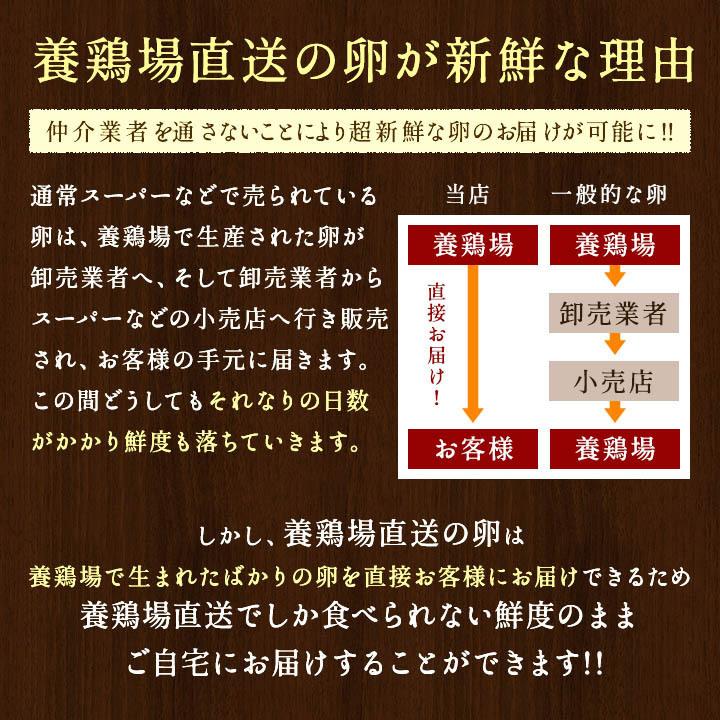 養鶏場直送の卵が新鮮な理由

仲介業者を通さないことにより超新鮮な卵のお届けが可能に!!

通常スーパーなどで売られている卵は、養鶏場で生産された卵が卸売業者へ、そして卸売業者からスーパーなどの小売店へ行き販売され、お客様の手元に届きます。この間どうしてもそれなりの日数がかかり鮮度も落ちていきます。

当店

養鶏場

直接お届け!

お客様

一般的な卵

養鶏場

卸売業者

小売店

養鶏場

しかし、養鶏場直送の卵は
養鶏場で生まれたばかりの卵を直接お客様にお届けできるため
養鶏場直送でしか食べられない鮮度のまま
ご自宅にお届けすることができます!!